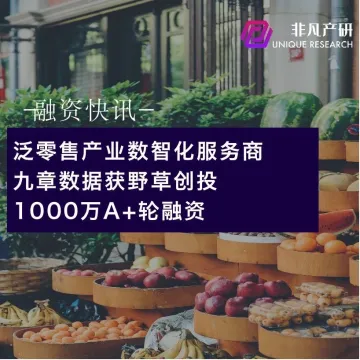 非凡产研
UNIQUE RESEARCH

—融资快讯—

泛零售产业数智化服务商
九章数据获野草创投
1000万A+轮融资